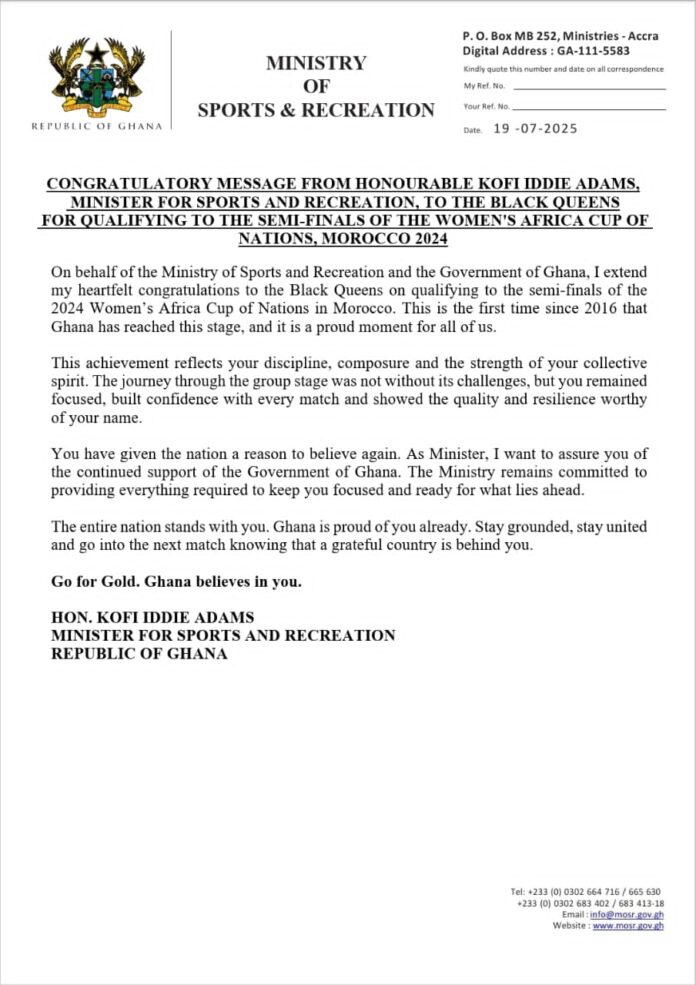 REPUBLIC OF GHANA

MINISTRY
OF
SPORTS & RECREATION

P. O. Box MB 252, Ministries - Accra
Digital Address : GA-111-5583
Kindly quote this number and date on all correspondence
My Ref. No.
Your Ref. No.
Date. 19 -07-2025

CONGRATULATORY MESSAGE FROM HONOURABLE KOFI IDDIE ADAMS, MINISTER FOR SPORTS AND RECREATION, TO THE BLACK QUEENS FOR QUALIFYING TO THE SEMI-FINALS OF THE WOMEN'S AFRICA CUP OF NATIONS, MOROCCO 2024

On behalf of the Ministry of Sports and Recreation and the Government of Ghana, I extend my heartfelt congratulations to the Black Queens on qualifying to the semi-finals of the 2024 Women's Africa Cup of Nations in Morocco. This is the first time since 2016 that Ghana has reached this stage, and it is a proud moment for all of us.

This achievement reflects your discipline, composure and the strength of your collective spirit. The journey through the group stage was not without its challenges, but you remained focused, built confidence with every match and showed the quality and resilience worthy of your name.

You have given the nation a reason to believe again. As Minister, I want to assure you of the continued support of the Government of Ghana. The Ministry remains committed to providing everything required to keep you focused and ready for what lies ahead.

The entire nation stands with you. Ghana is proud of you already. Stay grounded, stay united and go into the next match knowing that a grateful country is behind you.

Go for Gold. Ghana believes in you.

HON. KOFI IDDIE ADAMS
MINISTER FOR SPORTS AND RECREATION
REPUBLIC OF GHANA

Tel: +233 (0) 0302 664 716 / 665 630
+233 (0) 0302 683 402 / 683 413-18
Email : info@mosr.gov.gh
Website : www.mosr.gov.gh